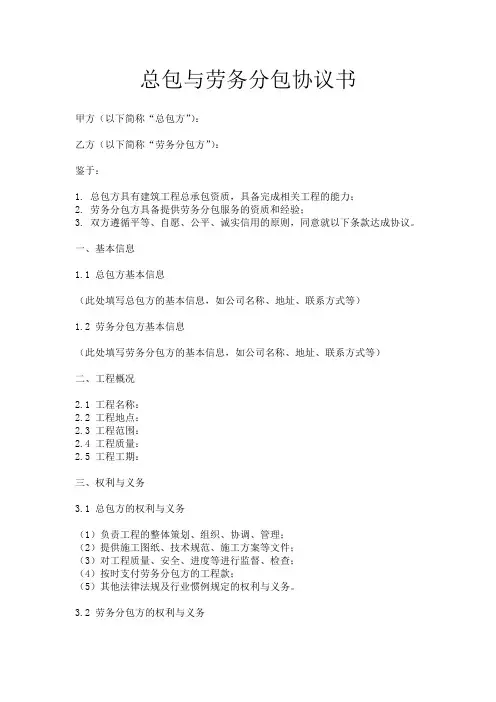 总包与劳务分包协议书

甲方（以下简称“总包方”）：

乙方（以下简称“劳务分包方”）：

鉴于：

1. 总包方具有建筑工程总承包资质，具备完成相关工程的能力；
2. 劳务分包方具备提供劳务分包服务的资质和经验；
3. 双方遵循平等、自愿、公平、诚实信用的原则，同意就以下条款达成协议。

一、基本信息

1.1 总包方基本信息

（此处填写总包方的基本信息，如公司名称、地址、联系方式等）

1.2 劳务分包方基本信息

（此处填写劳务分包方的基本信息，如公司名称、地址、联系方式等）

二、工程概况

2.1 工程名称：
2.2 工程地点：
2.3 工程范围：
2.4 工程质量：
2.5 工程工期：

三、权利与义务

3.1 总包方的权利与义务

（1）负责工程的整体策划、组织、协调、管理；
（2）提供施工图纸、技术规范、施工方案等文件；
（3）对工程质量、安全、进度等进行监督、检查；
（4）按时支付劳务分包方的工程款；
（5）其他法律法规及行业惯例规定的权利与义务。

3.2 劳务分包方的权利与义务